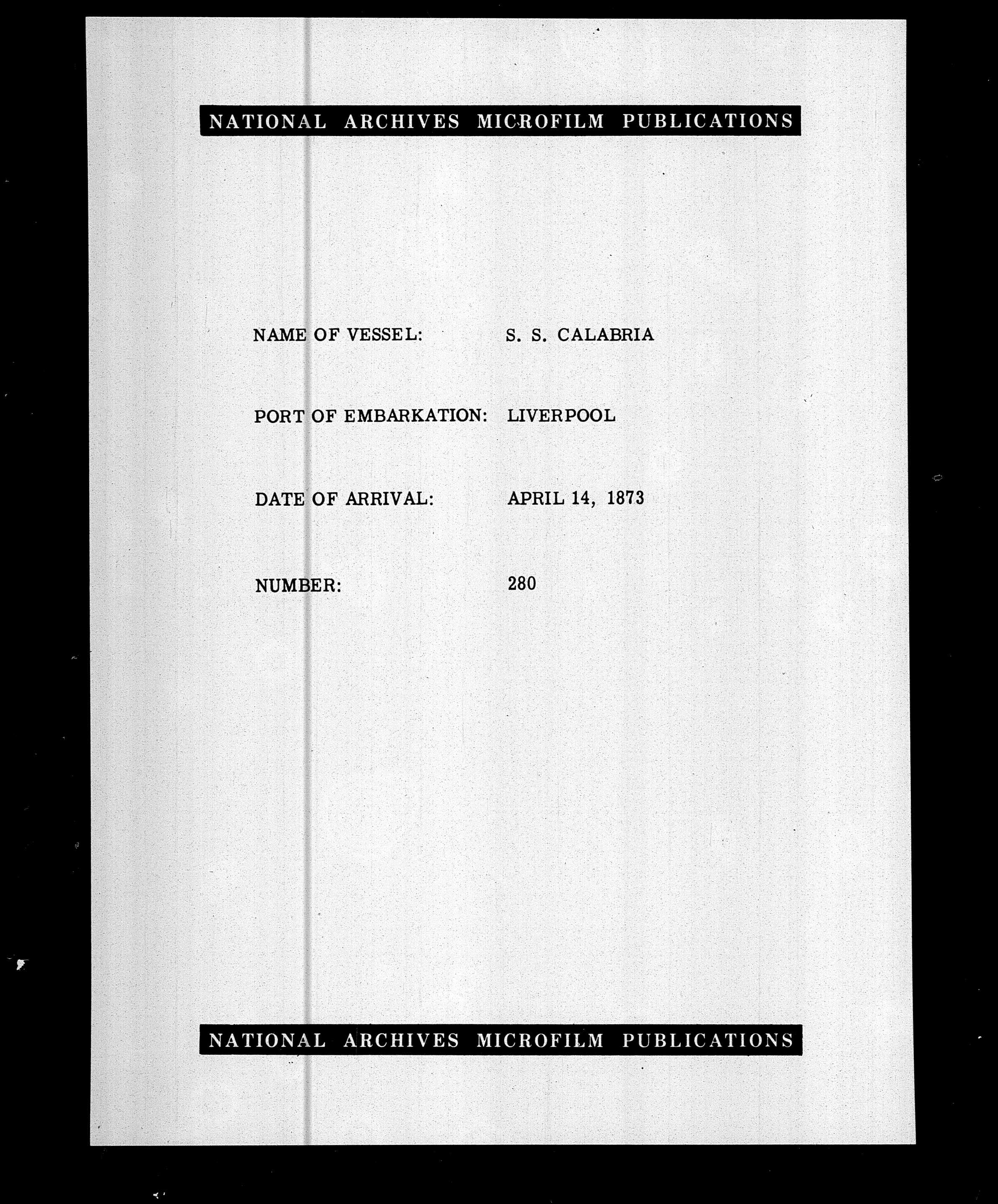 NATIONAL ARCHIVES MICROFILM PUBLICATIONS

NAME OF VESSEL: S. S. CALABRIA

PORT OF EMBARKATION: LIVERPOOL

DATE OF ARRIVAL: APRIL 14, 1873

NUMBER: 280

NATIONAL ARCHIVES MICROFILM PUBLICATIONS